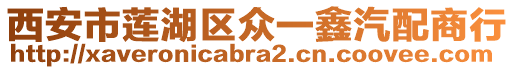 西安市莲湖区众一鑫汽配商行
http://xaveronicabra2.cn.coovee.com